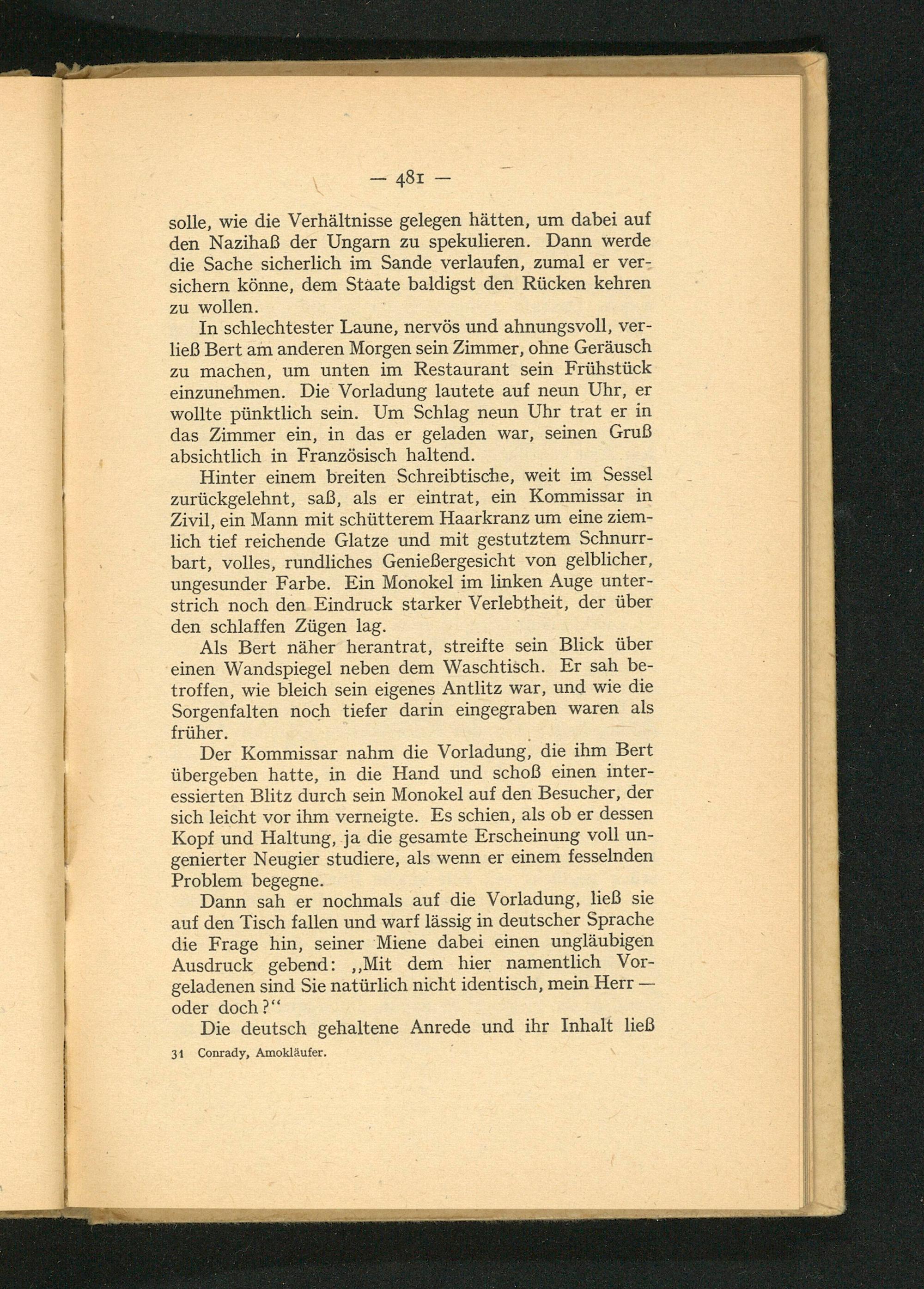 — 481 —

solle, wie die Verhältnisse gelegen hätten, um dabei auf den Nazihaß der Ungarn zu spekulieren. Dann werde die Sache sicherlich im Sande verlaufen, zumal er versichern könne, dem Staate baldigst den Rücken kehren zu wollen.

In schlechtester Laune, nervös und ahnungsvoll, verließ Bert am anderen Morgen sein Zimmer, ohne Geräusch zu machen, um unten im Restaurant sein Frühstück einzunehmen. Die Vorladung lautete auf neun Uhr, er wollte pünktlich sein. Um Schlag neun Uhr trat er in das Zimmer ein, in das er geladen war, seinen Gruß absichtlich in Französisch haltend.

Hinter einem breiten Schreibtische, weit im Sessel zurückgelehnt, saß, als er eintrat, ein Kommissar in Zivil, ein Mann mit schütterem Haarkranz um eine ziemlich tief reichende Glatze und mit gestutztem Schnurrbart, volles, rundliches Genießergesicht von gelblicher, ungesunder Farbe. Ein Monokel im linken Auge unterstrich noch den Eindruck starker Verlebtheit, der über den schlaffen Zügen lag.

Als Bert näher herantrat, streifte sein Blick über einen Wandspiegel neben dem Waschtisch. Er sah betroffen, wie bleich sein eigenes Antlitz war, und wie die Sorgenfalten noch tiefer darin eingegraben waren als früher.

Der Kommissar nahm die Vorladung, die ihm Bert übergeben hatte, in die Hand und schoß einen interessierten Blitz durch sein Monokel auf den Besucher, der sich leicht vor ihm verneigte. Es schien, als ob er dessen Kopf und Haltung, ja die gesamte Erscheinung voll ungenierter Neugier studiere, als wenn er einem fesselnden Problem begegne.

Dann sah er nochmals auf die Vorladung, ließ sie auf den Tisch fallen und warf lässig in deutscher Sprache die Frage hin, seiner Miene dabei einen ungläubigen Ausdruck gebend: „Mit dem hier namentlich Vorgeladenen sind Sie natürlich nicht identisch, mein Herr — oder doch?“

Die deutsch gehaltene Anrede und ihr Inhalt ließ

31 Conrady, Amokläufer.